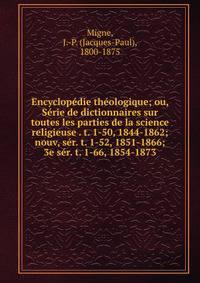 Migne,
J.-P. (Jacques-Paul),
1800-1875

Encyclopédie théologique; ou, Série de dictionnaires sur toutes les parties de la science religieuse . t. 1-50, 1844-1862; nouv, sér. t. 1-52, 1851-1866; 3e sér. t. 1-66, 1854-1873